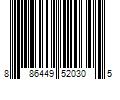 8 86449 52030 5